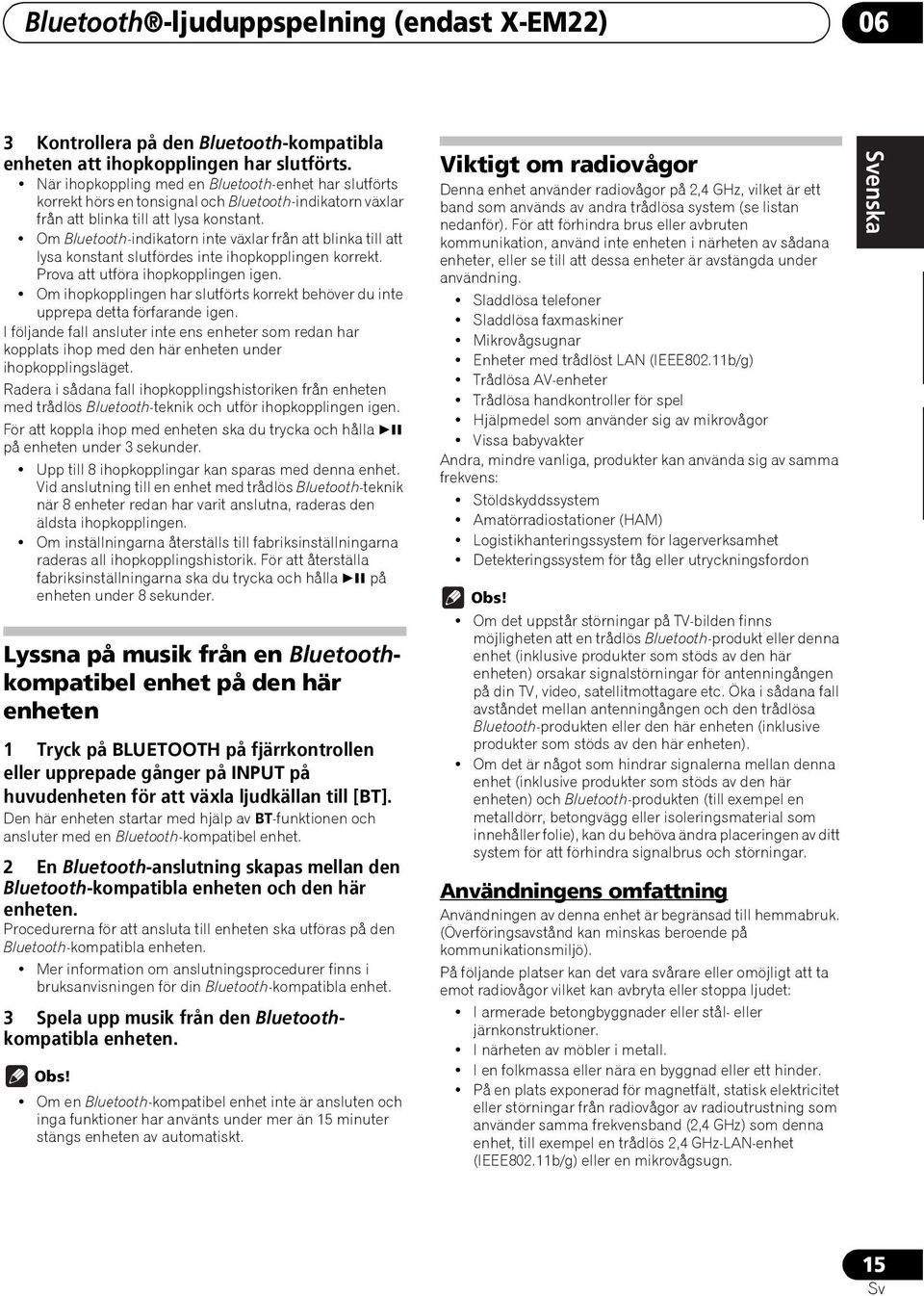 Bluetooth®-ljuduppspelning (endast X-EM22)

06

3 Kontrollera på den Bluetooth-kompatibla enheten att ihopkopplingen har slutförts.

• När ihopkoppling med en Bluetooth-enhet har slutförts korrekt hörs en tonsignal och Bluetooth-indikatorn växlar från att blinka till att lysa konstant.
• Om Bluetooth-indikatorn inte växlar från att blinka till att lysa konstant slutfördes inte ihopkopplingen korrekt. Prova att utföra ihopkopplingen igen.
• Om ihopkopplingen har slutförts korrekt behöver du inte upprepa detta förfarande igen.

I följande fall ansluter inte ens enheter som redan har kopplats ihop med den här enheten under ihopkopplingsläget.

Radera i sådana fall ihopkopplingshistoriken från enheten med trådlös Bluetooth-teknik och utför ihopkopplingen igen.

För att koppla ihop med enheten ska du trycka och hålla ►II på enheten under 3 sekunder.

• Upp till 8 ihopkopplingar kan sparas med denna enhet. Vid anslutning till en enhet med trådlös Bluetooth-teknik när 8 enheter redan har varit anslutna, raderas den äldsta ihopkopplingen.
• Om inställningarna återställs till fabriksinställningarna raderas all ihopkopplingshistorik. För att återställa fabriksinställningarna ska du trycka och hålla ►II på enheten under 8 sekunder.

Lyssna på musik från en Bluetooth-kompatibel enhet på den här enheten

1 Tryck på BLUETOOTH på fjärrkontrollen eller upprepade gånger på INPUT på huvudenheten för att växla ljudkällan till [BT].

Den här enheten startar med hjälp av BT-funktionen och ansluter med en Bluetooth-kompatibel enhet.

2 En Bluetooth-anslutning skapas mellan den Bluetooth-kompatibla enheten och den här enheten.

Procedurerna för att ansluta till enheten ska utföras på den Bluetooth-kompatibla enheten.

• Mer information om anslutningsprocedurer finns i bruksanvisningen för din Bluetooth-kompatibla enhet.

3 Spela upp musik från den Bluetooth-kompatibla enheten.

Obs!

• Om en Bluetooth-kompatibel enhet inte är ansluten och inga funktioner har använts under mer än 15 minuter stängs enheten av automatiskt.

Viktigt om radiovågor

Denna enhet använder radiovågor på 2,4 GHz, vilket är ett band som används av andra trådlösa system (se listan nedanför). För att förhindra brus eller avbruten kommunikation, använd inte enheten i närheten av sådana enheter, eller se till att dessa enheter är avstängda under användning.

• Sladdlösa telefoner
• Sladdlösa faxmaskiner
• Mikrovågsugnar
• Enheter med trådlöst LAN (IEEE802.11b/g)
• Trådlösa AV-enheter
• Trådlösa handkontroller för spel
• Hjälpmedel som använder sig av mikrovågor
• Vissa babyvakter

Andra, mindre vanliga, produkter kan använda sig av samma frekvens:

• Stöldskyddssystem
• Amatörradiostationer (HAM)
• Logistikhanteringssystem för lagerverksamhet
• Detekteringssystem för tåg eller utryckningsfordon

Obs!

• Om det uppstår störningar på TV-bilden finns möjligheten att en trådlös Bluetooth-produkt eller denna enhet (inklusive produkter som stöds av den här enheten) orsakar signalstörningar för antenningången på din TV, video, satellitmottagare etc. Öka i sådana fall avståndet mellan antenningången och den trådlösa Bluetooth-produkten eller den här enheten (inklusive produkter som stöds av den här enheten).
• Om det är något som hindrar signalerna mellan denna enhet (inklusive produkter som stöds av den här enheten) och Bluetooth-produkten (till exempel en metalldörr, betongvägg eller isoleringsmaterial som innehåller folie), kan du behöva ändra placeringen av ditt system för att förhindra signalbrus och störningar.

Användningens omfattning

Användningen av denna enhet är begränsad till hemmabruk. (Överföringsavstånd kan minskas beroende på kommunikationsmiljö).

På följande platser kan det vara svårare eller omöjligt att ta emot radiovågor vilket kan avbryta eller stoppa ljudet:

• I armerade betongbyggnader eller stål- eller järnkonstruktioner.
• I närheten av möbler i metall.
• I en folkmassa eller nära en byggnad eller ett hinder.
• På en plats exponerad för magnetfält, statisk elektricitet eller störningar från radiovågor av radioutrustning som använder samma frekvensband (2,4 GHz) som denna enhet, till exempel en trådlös 2,4 GHz-LAN-enhet (IEEE802.11b/g) eller en mikrovågsugn.

Svenska

15
Sv